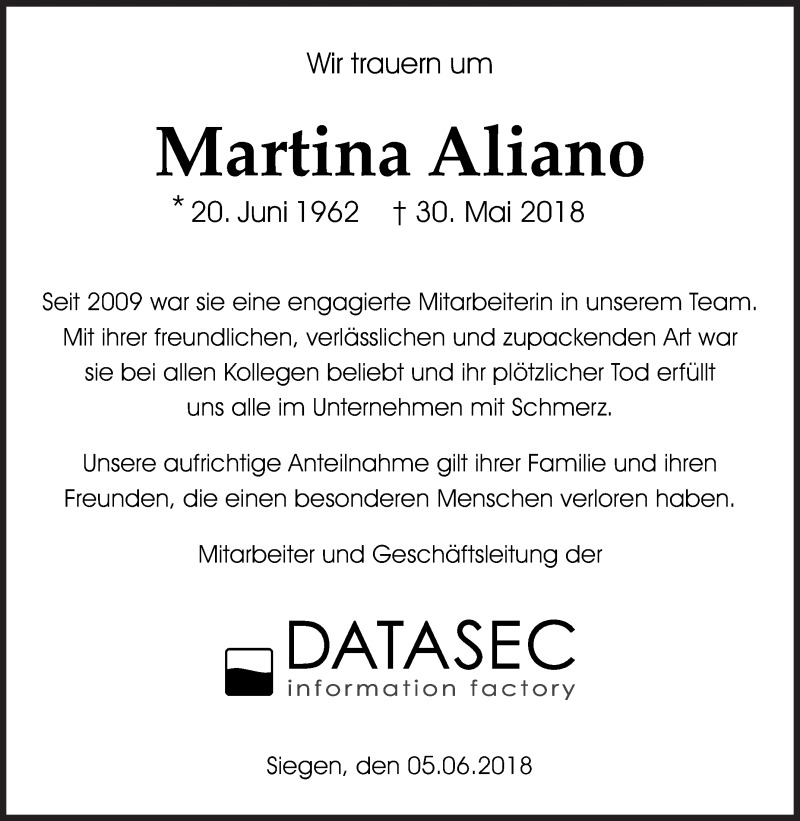 Wir trauern um

Martina Aliano

* 20. Juni 1962 † 30. Mai 2018

Seit 2009 war sie eine engagierte Mitarbeiterin in unserem Team. Mit ihrer freundlichen, verlässlichen und zupackenden Art war sie bei allen Kollegen beliebt und ihr plötzlicher Tod erfüllt uns alle im Unternehmen mit Schmerz.

Unsere aufrichtige Anteilnahme gilt ihrer Familie und ihren Freunden, die einen besonderen Menschen verloren haben.

Mitarbeiter und Geschäftsleitung der

DATASEC
information factory

Siegen, den 05.06.2018